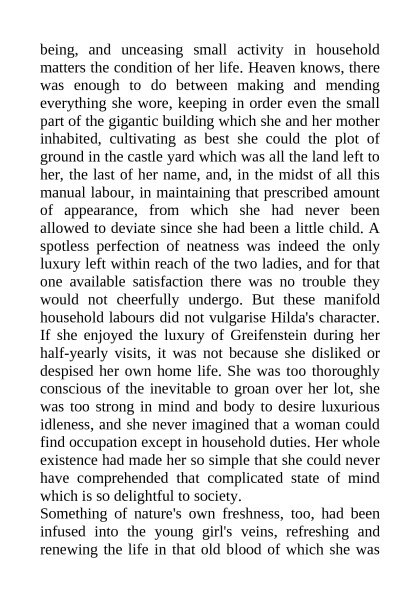 being, and unceasing small activity in household matters the condition of her life. Heaven knows, there was enough to do between making and mending everything she wore, keeping in order even the small part of the gigantic building which she and her mother inhabited, cultivating as best she could the plot of ground in the castle yard which was all the land left to her, the last of her name, and, in the midst of all this manual labour, in maintaining that prescribed amount of appearance, from which she had never been allowed to deviate since she had been a little child. A spotless perfection of neatness was indeed the only luxury left within reach of the two ladies, and for that one available satisfaction there was no trouble they would not cheerfully undergo. But these manifold household labours did not vulgarise Hilda's character. If she enjoyed the luxury of Greifenstein during her half-yearly visits, it was not because she disliked or despised her own home life. She was too thoroughly conscious of the inevitable to groan over her lot, she was too strong in mind and body to desire luxurious idleness, and she never imagined that a woman could find occupation except in household duties. Her whole existence had made her so simple that she could never have comprehended that complicated state of mind which is so delightful to society.

Something of nature's own freshness, too, had been infused into the young girl's veins, refreshing and renewing the life in that old blood of which she was